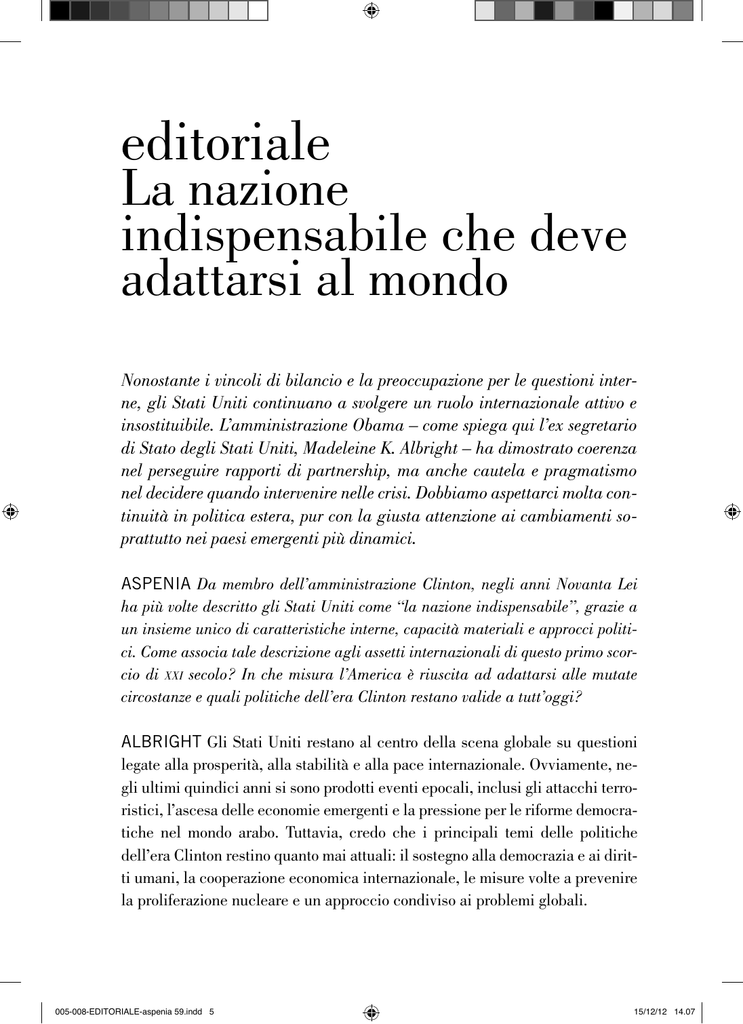 editoriale
La nazione indispensabile che deve adattarsi al mondo

Nonostante i vincoli di bilancio e la preoccupazione per le questioni interne, gli Stati Uniti continuano a svolgere un ruolo internazionale attivo e insostituibile. L'amministrazione Obama – come spiega qui l'ex segretario di Stato degli Stati Uniti, Madeleine K. Albright – ha dimostrato coerenza nel perseguire rapporti di partnership, ma anche cautela e pragmatismo nel decidere quando intervenire nelle crisi. Dobbiamo aspettarci molta continuità in politica estera, pur con la giusta attenzione ai cambiamenti soprattutto nei paesi emergenti più dinamici.

ASPENIA Da membro dell'amministrazione Clinton, negli anni Novanta Lei ha più volte descritto gli Stati Uniti come "la nazione indispensabile", grazie a un insieme unico di caratteristiche interne, capacità materiali e approcci politici. Come associa tale descrizione agli assetti internazionali di questo primo scorcio di XXI secolo? In che misura l'America è riuscita ad adattarsi alle mutate circostanze e quali politiche dell'era Clinton restano valide a tutt'oggi?

ALBRIGHT Gli Stati Uniti restano al centro della scena globale su questioni legate alla prosperità, alla stabilità e alla pace internazionale. Ovviamente, negli ultimi quindici anni si sono prodotti eventi epocali, inclusi gli attacchi terroristici, l'ascesa delle economie emergenti e la pressione per le riforme democratiche nel mondo arabo. Tuttavia, credo che i principali temi delle politiche dell'era Clinton restino quanto mai attuali: il sostegno alla democrazia e ai diritti umani, la cooperazione economica internazionale, le misure volte a prevenire la proliferazione nucleare e un approccio condiviso ai problemi globali.

005-008-EDITORIALE-aspenia 59.indd 5 15/12/12 14.07